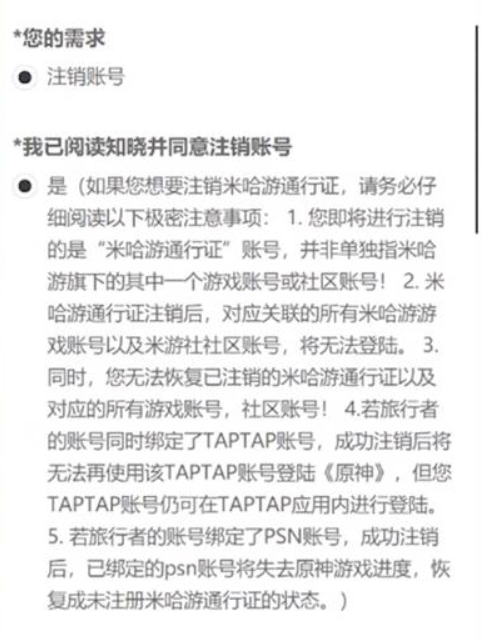 *您的需求

注销账号

*我已阅读知晓并同意注销账号

是（如果您想要注销米哈游通行证，请务必仔细阅读以下极密注意事项： 1. 您即将进行注销的是“米哈游通行证”账号，并非单独指米哈游旗下的其中一个游戏账号或社区账号！ 2. 米哈游通行证注销后，对应关联的所有米哈游游戏账号以及米游社社区账号，将无法登陆。 3. 同时，您无法恢复已注销的米哈游通行证以及对应的所有游戏账号，社区账号！ 4.若旅行者的账号同时绑定了TAPTAP账号，成功注销后将无法再使用该TAPTAP账号登陆《原神》，但您TAPTAP账号仍可在TAPTAP应用内进行登陆。 5. 若旅行者的账号绑定了PSN账号，成功注销后，已绑定的psn账号将失去原神游戏进度，恢复成未注册米哈游通行证的状态。）